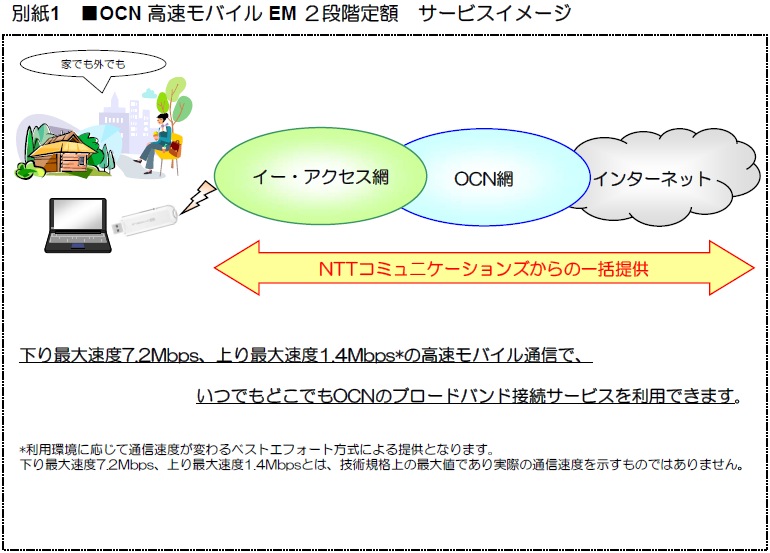 別紙1　■OCN 高速モバイル EM ２段階定額　サービスイメージ

家でも外でも

イー・アクセス網

OCN網

インターネット

NTTコミュニケーションズからの一括提供

下り最大速度7.2Mbps、上り最大速度1.4Mbps*の高速モバイル通信で、

いつでもどこでもOCNのブロードバンド接続サービスを利用できます。

*利用環境に応じて通信速度が変わるベストエフォート方式による提供となります。
下り最大速度7.2Mbps、上り最大速度1.4Mbpsとは、技術規格上の最大値であり実際の通信速度を示すものではありません。